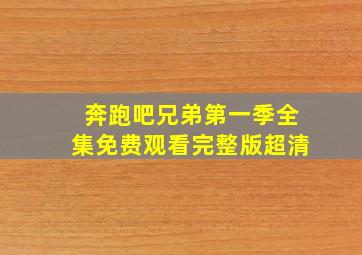 奔跑吧兄弟第一季全集免费观看完整版超清